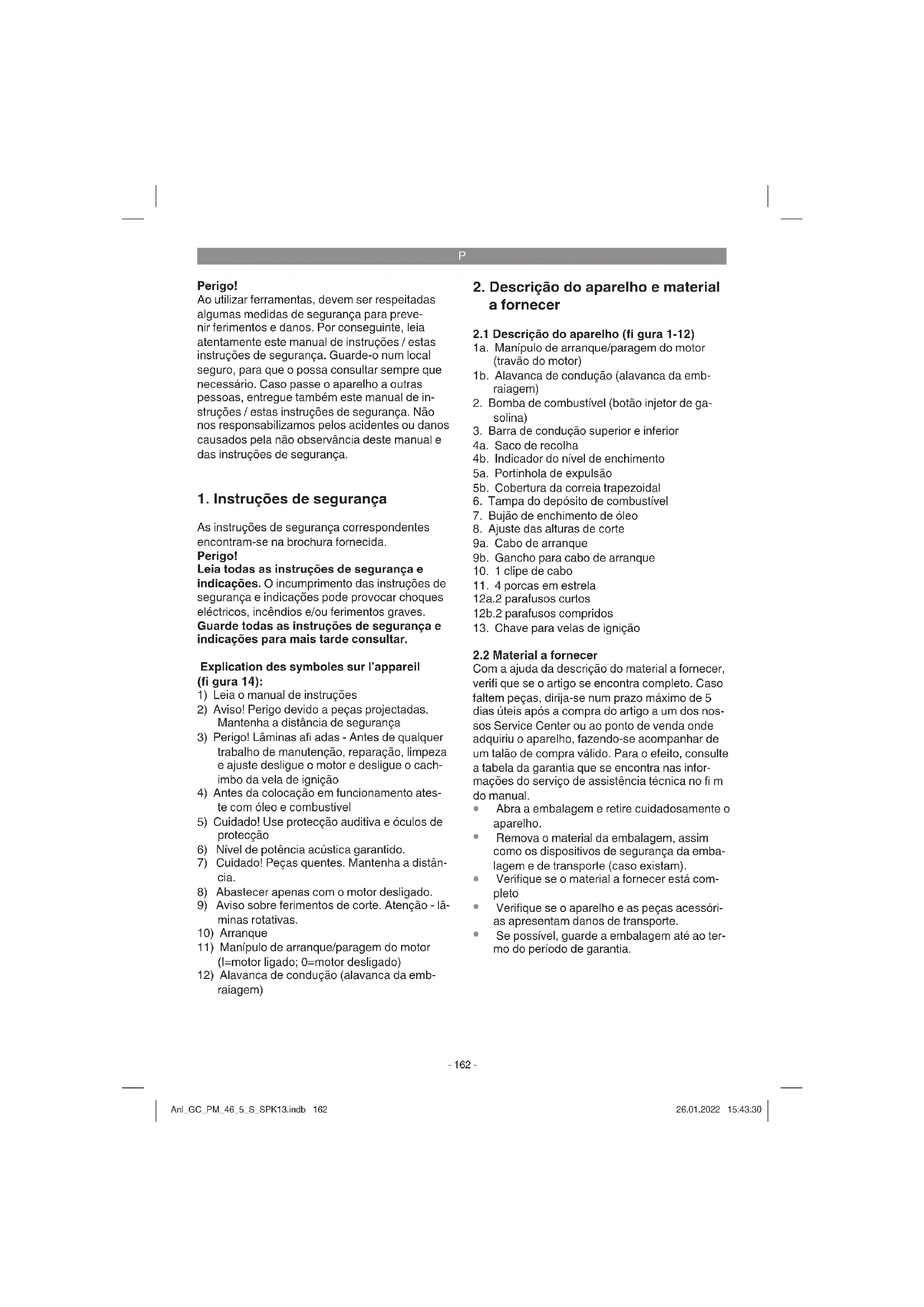 P

**Perigo!**
Ao utilizar ferramentas, devem ser respeitadas algumas medidas de segurança para prevenir ferimentos e danos. Por conseguinte, leia atentamente este manual de instruções / estas instruções de segurança. Guarde-o num local seguro, para que o possa consultar sempre que necessário. Caso passe o aparelho a outras pessoas, entregue também este manual de instruções / estas instruções de segurança. Não nos responsabilizamos pelos acidentes ou danos causados pela não observância deste manual e das instruções de segurança.

**1. Instruções de segurança**

As instruções de segurança correspondentes encontram-se na brochura fornecida.
**Perigo!**
**Leia todas as instruções de segurança e indicações.** O incumprimento das instruções de segurança e indicações pode provocar choques eléctricos, incêndios e/ou ferimentos graves.
**Guarde todas as instruções de segurança e indicações para mais tarde consultar.**

**Explication des symboles sur l'appareil (fi gura 14):**
1) Leia o manual de instruções
2) Aviso! Perigo devido a peças projectadas. Mantenha a distância de segurança
3) Perigo! Lâminas afi adas - Antes de qualquer trabalho de manutenção, reparação, limpeza e ajuste desligue o motor e desligue o cachimbo da vela de ignição
4) Antes da colocação em funcionamento ateste com óleo e combustível
5) Cuidado! Use protecção auditiva e óculos de protecção
6) Nível de potência acústica garantido.
7) Cuidado! Peças quentes. Mantenha a distância.
8) Abastecer apenas com o motor desligado.
9) Aviso sobre ferimentos de corte. Atenção - lâminas rotativas.
10) Arranque
11) Manípulo de arranque/paragem do motor (I=motor ligado; 0=motor desligado)
12) Alavanca de condução (alavanca da embraiagem)

**2. Descrição do aparelho e material a fornecer**

**2.1 Descrição do aparelho (fi gura 1-12)**
1a. Manípulo de arranque/paragem do motor (travão do motor)
1b. Alavanca de condução (alavanca da embraiagem)
2. Bomba de combustível (botão injetor de gasolina)
3. Barra de condução superior e inferior
4a. Saco de recolha
4b. Indicador do nível de enchimento
5a. Portinhola de expulsão
5b. Cobertura da correia trapezoidal
6. Tampa do depósito de combustível
7. Bujão de enchimento de óleo
8. Ajuste das alturas de corte
9a. Cabo de arranque
9b. Gancho para cabo de arranque
10. 1 clipe de cabo
11. 4 porcas em estrela
12a.2 parafusos curtos
12b.2 parafusos compridos
13. Chave para velas de ignição

**2.2 Material a fornecer**
Com a ajuda da descrição do material a fornecer, verifi que se o artigo se encontra completo. Caso faltem peças, dirija-se num prazo máximo de 5 dias úteis após a compra do artigo a um dos nossos Service Center ou ao ponto de venda onde adquiriu o aparelho, fazendo-se acompanhar de um talão de compra válido. Para o efeito, consulte a tabela da garantia que se encontra nas informações do serviço de assistência técnica no fi m do manual.
• Abra a embalagem e retire cuidadosamente o aparelho.
• Remova o material da embalagem, assim como os dispositivos de segurança da embalagem e de transporte (caso existam).
• Verifique se o material a fornecer está completo
• Verifique se o aparelho e as peças acessórias apresentam danos de transporte.
• Se possível, guarde a embalagem até ao termo do período de garantia.

- 162 -

Anl_GC_PM_46_5_S_SPK13.indb 162 26.01.2022 15:43:30